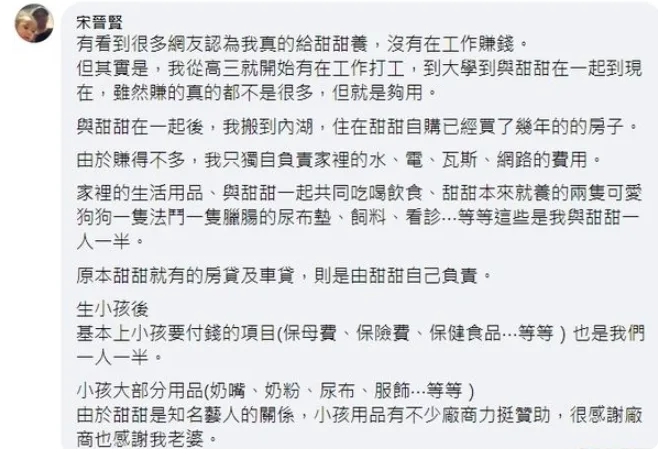 宋晉賢

有看到很多網友認為我真的給甜甜養，沒有在工作賺錢。
但其實是，我從高三就開始有在工作打工，到大學到與甜甜在一起到現在，雖然賺的真的都不是很多，但就是夠用。

與甜甜在一起後，我搬到內湖，住在甜甜自購已經買了幾年的的房子。

由於賺得不多，我只獨自負責家裡的水、電、瓦斯、網路的費用。

家裡的生活用品、與甜甜一起共同吃喝飲食、甜甜本來就養的兩隻可愛狗狗一隻法鬥一隻臘腸的尿布墊、飼料、看診…等等這些是我與甜甜一人一半。

原本甜甜就有的房貸及車貸，則是由甜甜自己負責。

生小孩後
基本上小孩要付錢的項目(保母費、保險費、保健食品…等等）也是我們一人一半。

小孩大部分用品(奶嘴、奶粉、尿布、服飾…等等）
由於甜甜是知名藝人的關係，小孩用品有不少廠商力挺贊助，很感謝廠商也感謝我老婆。